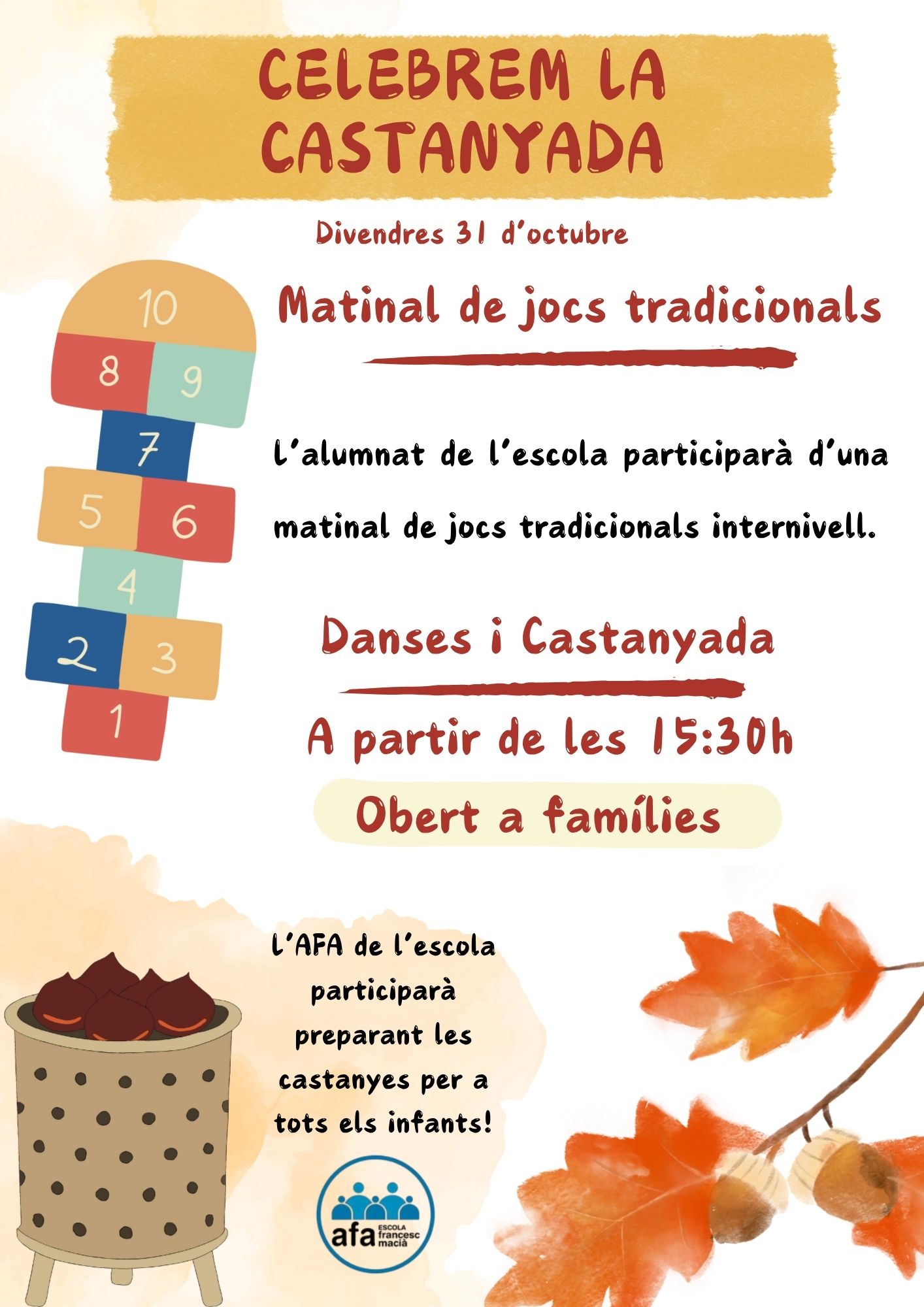 CELEBREM LA CASTANYADA

Divendres 31 d'octubre

10
8
9
7
5
6
4
2
3
1

Matinal de jocs tradicionals

L'alumnat de l'escola participarà d'una matinal de jocs tradicionals internivell.

Danses i Castanyada

A partir de les 15:30h

Obert a famílies

L'AFA de l'escola participarà preparant les castanyes per a tots els infants!

afa ESCOLA francesc macià